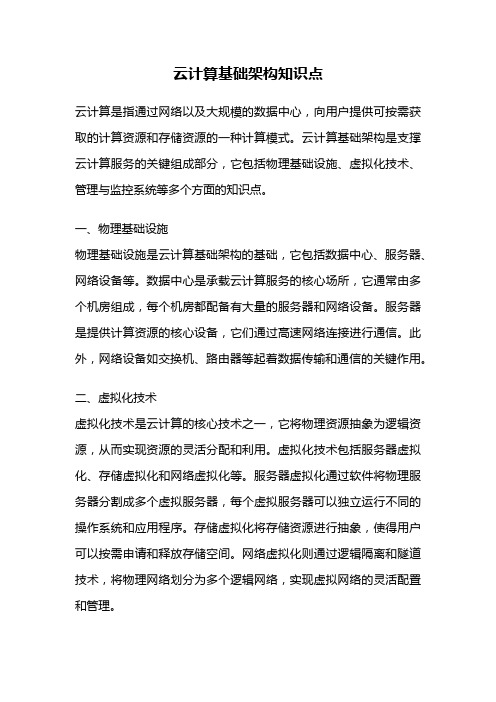 云计算基础架构知识点

云计算是指通过网络以及大规模的数据中心，向用户提供可按需获取的计算资源和存储资源的一种计算模式。云计算基础架构是支撑云计算服务的关键组成部分，它包括物理基础设施、虚拟化技术、管理与监控系统等多个方面的知识点。

一、物理基础设施
物理基础设施是云计算基础架构的基础，它包括数据中心、服务器、网络设备等。数据中心是承载云计算服务的核心场所，它通常由多个机房组成，每个机房都配备有大量的服务器和网络设备。服务器是提供计算资源的核心设备，它们通过高速网络连接进行通信。此外，网络设备如交换机、路由器等起着数据传输和通信的关键作用。

二、虚拟化技术
虚拟化技术是云计算的核心技术之一，它将物理资源抽象为逻辑资源，从而实现资源的灵活分配和利用。虚拟化技术包括服务器虚拟化、存储虚拟化和网络虚拟化等。服务器虚拟化通过软件将物理服务器分割成多个虚拟服务器，每个虚拟服务器可以独立运行不同的操作系统和应用程序。存储虚拟化将存储资源进行抽象，使得用户可以按需申请和释放存储空间。网络虚拟化则通过逻辑隔离和隧道技术，将物理网络划分为多个逻辑网络，实现虚拟网络的灵活配置和管理。